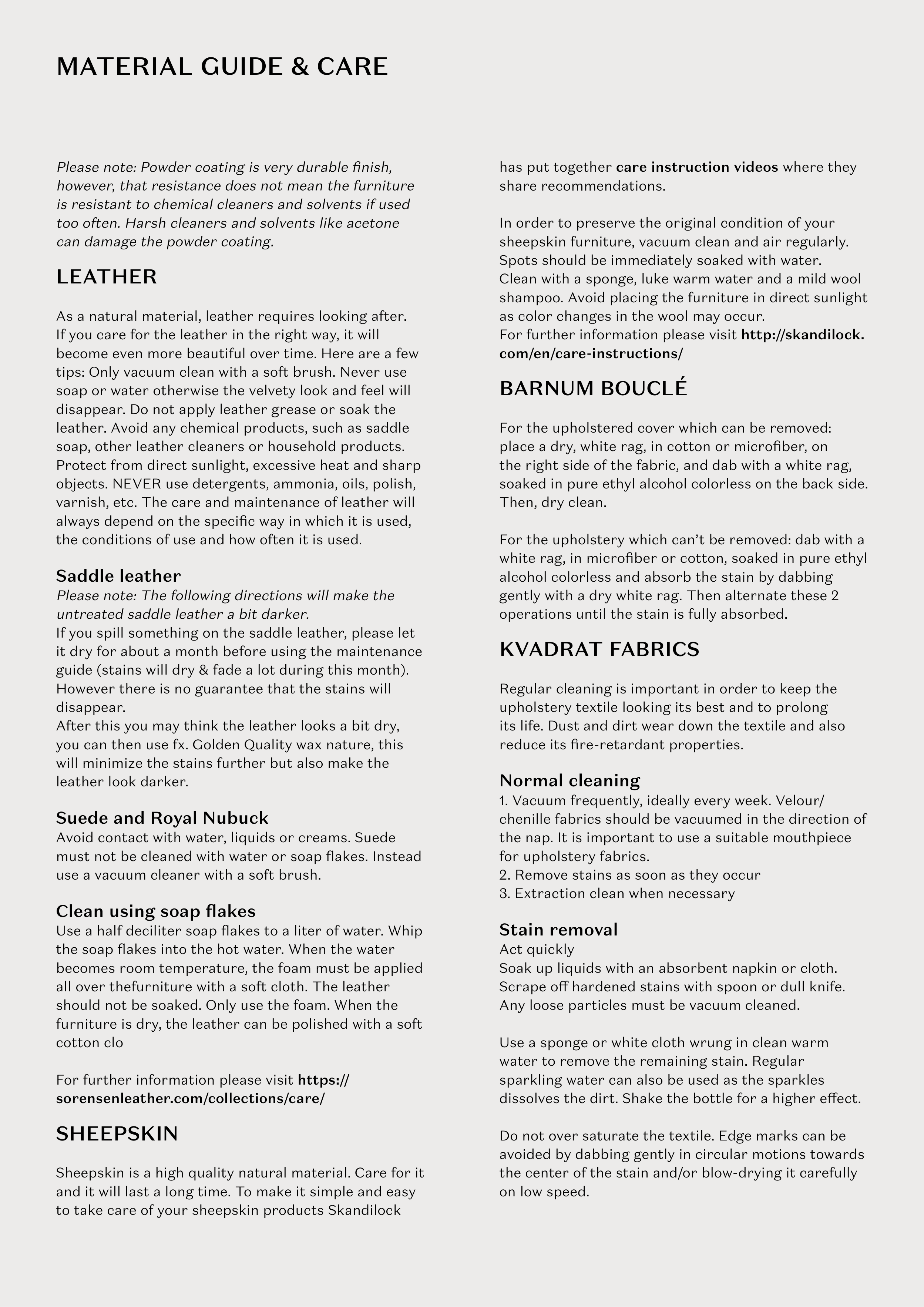 MATERIAL GUIDE & CARE

Please note: Powder coating is very durable finish, however, that resistance does not mean the furniture is resistant to chemical cleaners and solvents if used too often. Harsh cleaners and solvents like acetone can damage the powder coating.

LEATHER

As a natural material, leather requires looking after. If you care for the leather in the right way, it will become even more beautiful over time. Here are a few tips: Only vacuum clean with a soft brush. Never use soap or water otherwise the velvety look and feel will disappear. Do not apply leather grease or soak the leather. Avoid any chemical products, such as saddle soap, other leather cleaners or household products. Protect from direct sunlight, excessive heat and sharp objects. NEVER use detergents, ammonia, oils, polish, varnish, etc. The care and maintenance of leather will always depend on the specific way in which it is used, the conditions of use and how often it is used.

Saddle leather
Please note: The following directions will make the untreated saddle leather a bit darker.
If you spill something on the saddle leather, please let it dry for about a month before using the maintenance guide (stains will dry & fade a lot during this month). However there is no guarantee that the stains will disappear.
After this you may think the leather looks a bit dry, you can then use fx. Golden Quality wax nature, this will minimize the stains further but also make the leather look darker.

Suede and Royal Nubuck
Avoid contact with water, liquids or creams. Suede must not be cleaned with water or soap flakes. Instead use a vacuum cleaner with a soft brush.

Clean using soap flakes
Use a half deciliter soap flakes to a liter of water. Whip the soap flakes into the hot water. When the water becomes room temperature, the foam must be applied all over thefurniture with a soft cloth. The leather should not be soaked. Only use the foam. When the furniture is dry, the leather can be polished with a soft cotton clo

For further information please visit https://sorensenleather.com/collections/care/

SHEEPSKIN

Sheepskin is a high quality natural material. Care for it and it will last a long time. To make it simple and easy to take care of your sheepskin products Skandilock has put together care instruction videos where they share recommendations.

In order to preserve the original condition of your sheepskin furniture, vacuum clean and air regularly. Spots should be immediately soaked with water. Clean with a sponge, luke warm water and a mild wool shampoo. Avoid placing the furniture in direct sunlight as color changes in the wool may occur.
For further information please visit http://skandilock.com/en/care-instructions/

BARNUM BOUCLÉ

For the upholstered cover which can be removed: place a dry, white rag, in cotton or microfiber, on the right side of the fabric, and dab with a white rag, soaked in pure ethyl alcohol colorless on the back side. Then, dry clean.

For the upholstery which can't be removed: dab with a white rag, in microfiber or cotton, soaked in pure ethyl alcohol colorless and absorb the stain by dabbing gently with a dry white rag. Then alternate these 2 operations until the stain is fully absorbed.

KVADRAT FABRICS

Regular cleaning is important in order to keep the upholstery textile looking its best and to prolong its life. Dust and dirt wear down the textile and also reduce its fire-retardant properties.

Normal cleaning
1. Vacuum frequently, ideally every week. Velour/chenille fabrics should be vacuumed in the direction of the nap. It is important to use a suitable mouthpiece for upholstery fabrics.
2. Remove stains as soon as they occur
3. Extraction clean when necessary

Stain removal
Act quickly
Soak up liquids with an absorbent napkin or cloth. Scrape off hardened stains with spoon or dull knife. Any loose particles must be vacuum cleaned.

Use a sponge or white cloth wrung in clean warm water to remove the remaining stain. Regular sparkling water can also be used as the sparkles dissolves the dirt. Shake the bottle for a higher effect.

Do not over saturate the textile. Edge marks can be avoided by dabbing gently in circular motions towards the center of the stain and/or blow-drying it carefully on low speed.